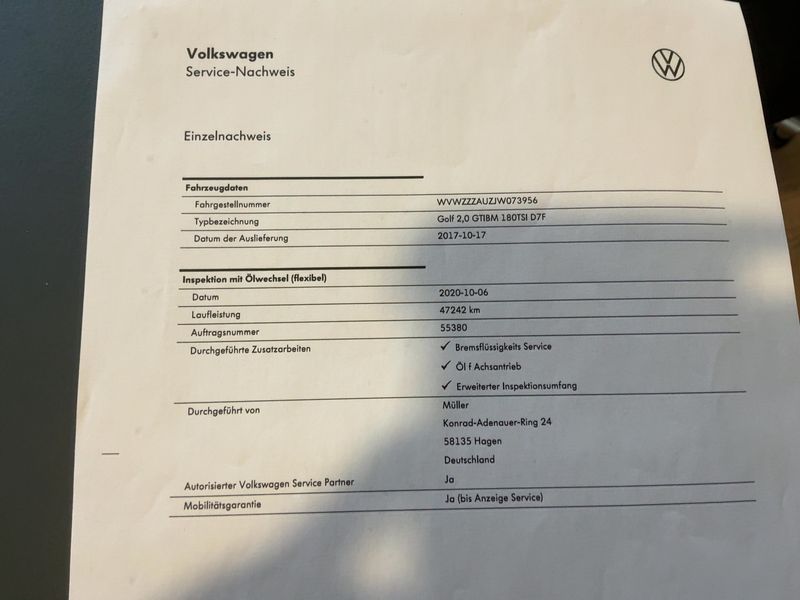 Volkswagen
Service-Nachweis

Einzelnachweis

Fahrzeugdaten
Fahrgestellnummer
WVWZZZAUZJW073956
Typbezeichnung
Golf 2,0 GTIBM 180TSI D7F
Datum der Auslieferung
2017-10-17

Inspektion mit Ölwechsel (flexibel)
Datum
2020-10-06
Laufleistung
47242 km
Auftragsnummer
55380
Durchgeführte Zusatzarbeiten
✓ Bremsflüssigkeits Service
✓ Öl f Achsantrieb
✓ Erweiterter Inspektionsumfang
Durchgeführt von
Müller
Konrad-Adenauer-Ring 24
58135 Hagen
Deutschland
Autorisierter Volkswagen Service Partner
Ja
Mobilitätsgarantie
Ja (bis Anzeige Service)